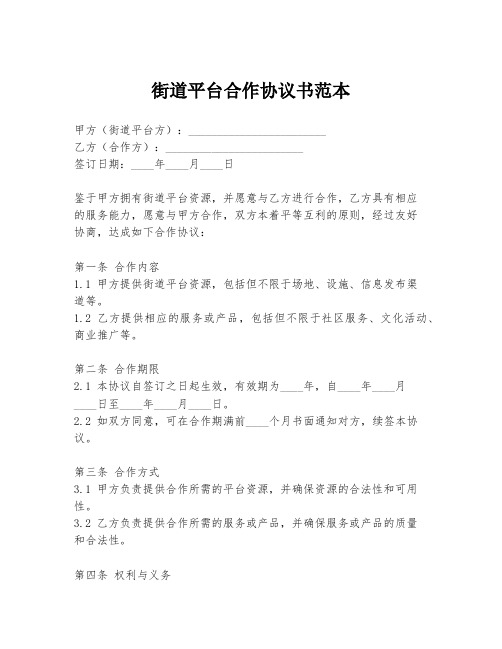 街道平台合作协议书范本

甲方（街道平台方）：________________________
乙方（合作方）：________________________
签订日期：____年____月____日

鉴于甲方拥有街道平台资源，并愿意与乙方进行合作，乙方具有相应的服务能力，愿意与甲方合作，双方本着平等互利的原则，经过友好协商，达成如下合作协议：

第一条 合作内容
1.1 甲方提供街道平台资源，包括但不限于场地、设施、信息发布渠道等。
1.2 乙方提供相应的服务或产品，包括但不限于社区服务、文化活动、商业推广等。

第二条 合作期限
2.1 本协议自签订之日起生效，有效期为____年，自____年____月____日至____年____月____日。
2.2 如双方同意，可在合作期满前____个月书面通知对方，续签本协议。

第三条 合作方式
3.1 甲方负责提供合作所需的平台资源，并确保资源的合法性和可用性。
3.2 乙方负责提供合作所需的服务或产品，并确保服务或产品的质量和合法性。

第四条 权利与义务